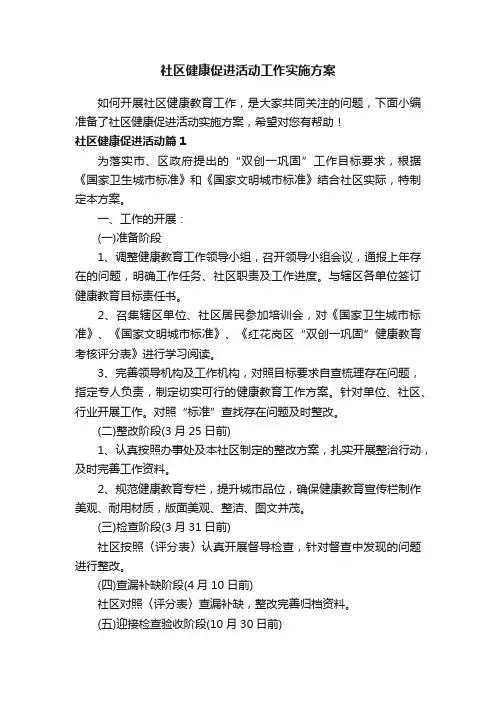 社区健康促进活动工作实施方案

如何开展社区健康教育工作，是大家共同关注的问题，下面小编准备了社区健康促进活动实施方案，希望对您有帮助！

社区健康促进活动篇1

为落实市、区政府提出的“双创一巩固”工作目标要求，根据《国家卫生城市标准》和《国家文明城市标准》结合社区实际，特制定本方案。

一、工作的开展：

(一)准备阶段

1、调整健康教育工作领导小组，召开领导小组会议，通报上年存在的问题，明确工作任务、社区职责及工作进度。与辖区各单位签订健康教育目标责任书。

2、召集辖区单位、社区居民参加培训会，对《国家卫生城市标准》、《国家文明城市标准》、《红花岗区“双创一巩固”健康教育考核评分表》进行学习阅读。

3、完善领导机构及工作机构，对照目标要求自查梳理存在问题，指定专人负责，制定切实可行的健康教育工作方案。针对单位、社区、行业开展工作。对照“标准”查找存在问题及时整改。

(二)整改阶段(3月25日前)

1、认真按照办事处及本社区制定的整改方案，扎实开展整治行动，及时完善工作资料。

2、规范健康教育专栏，提升城市品位，确保健康教育宣传栏制作美观、耐用材质，版面美观、整洁、图文并茂。

(三)检查阶段(3月31日前)

社区按照〈评分表〉认真开展督导检查，针对督查中发现的问题进行整改。

(四)查漏补缺阶段(4月10日前)

社区对照〈评分表〉查漏补缺，整改完善归档资料。

(五)迎接检查验收阶段(10月30日前)